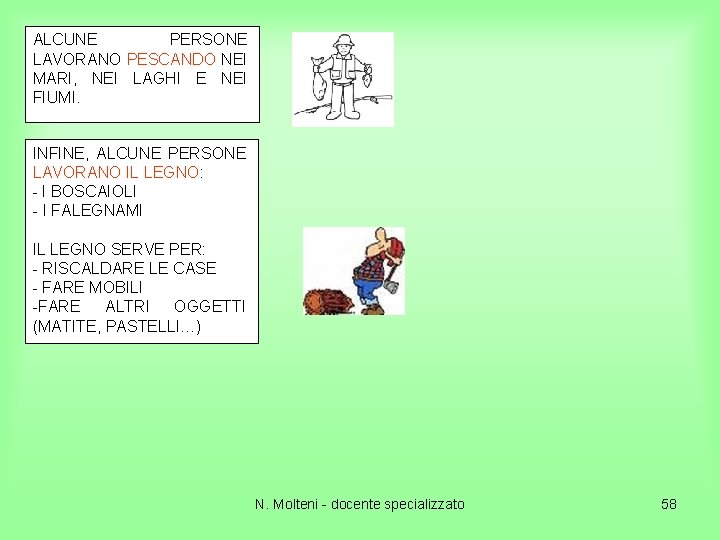 ALCUNE PERSONE LAVORANO PESCANDO NEI MARI, NEI LAGHI E NEI FIUMI.

INFINE, ALCUNE PERSONE LAVORANO IL LEGNO:
- I BOSCAIOLI
- I FALEGNAMI

IL LEGNO SERVE PER:
- RISCALDARE LE CASE
- FARE MOBILI
-FARE ALTRI OGGETTI (MATITE, PASTELLI…)

N. Molteni - docente specializzato

58